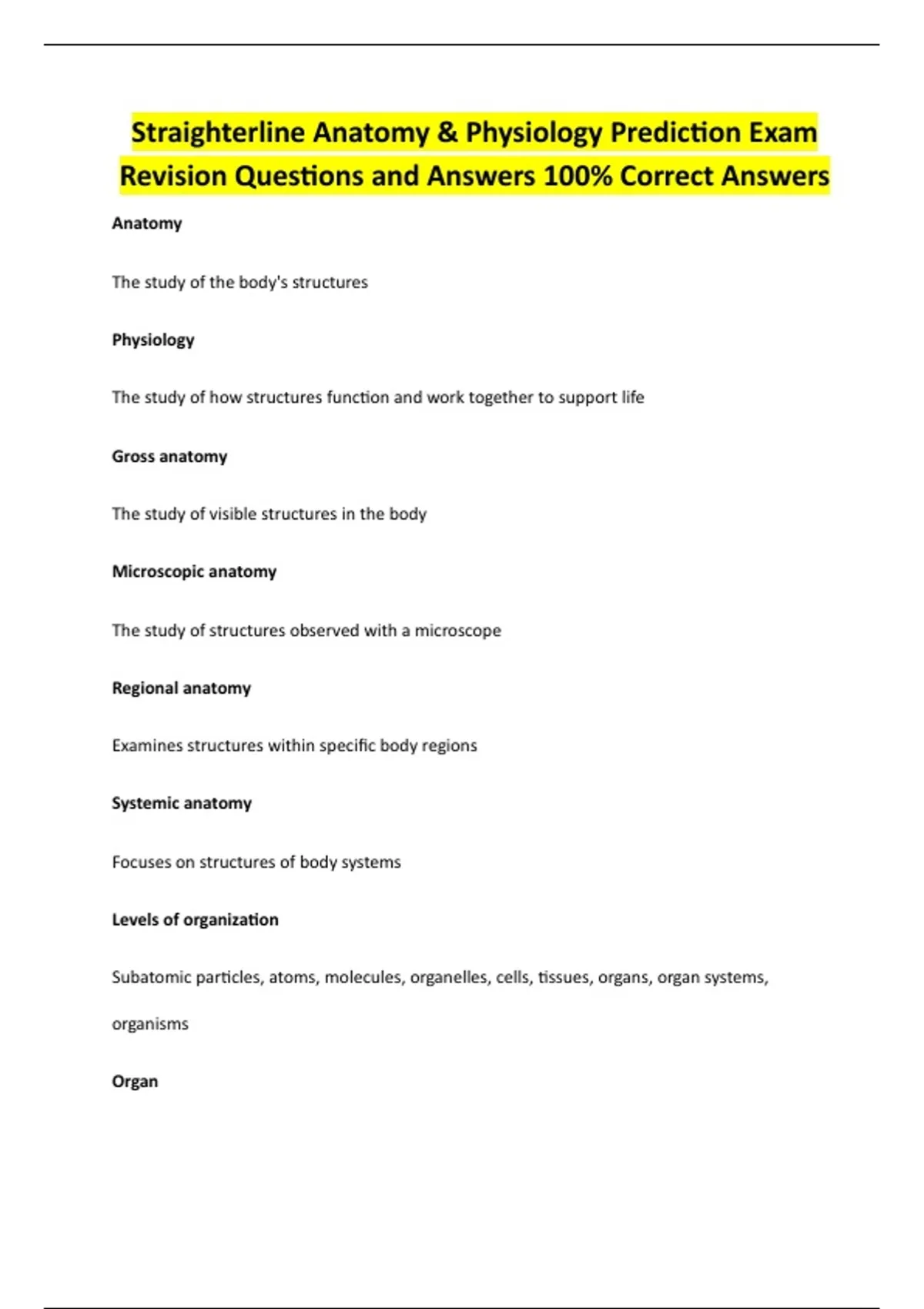 Straighterline Anatomy & Physiology Prediction Exam Revision Questions and Answers 100% Correct Answers

Anatomy

The study of the body's structures

Physiology

The study of how structures function and work together to support life

Gross anatomy

The study of visible structures in the body

Microscopic anatomy

The study of structures observed with a microscope

Regional anatomy

Examines structures within specific body regions

Systemic anatomy

Focuses on structures of body systems

Levels of organization

Subatomic particles, atoms, molecules, organelles, cells, tissues, organs, organ systems, organisms

Organ